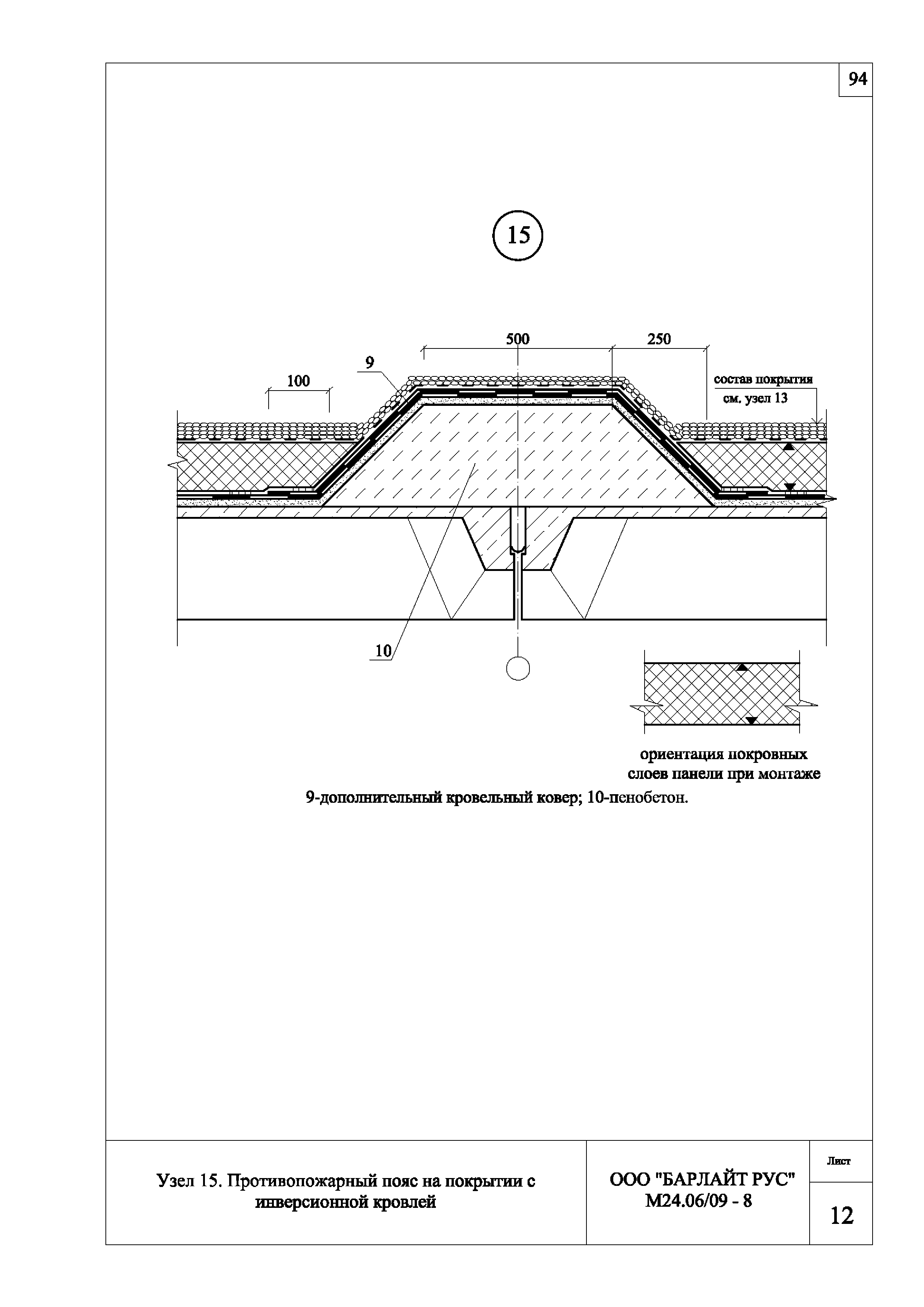 94

15

500

250

9

100

состав покрытия
см. узел 13

10

ориентация покровных слоев панели при монтаже

9-дополнительный кровельный ковер; 10-пенобетон.

Узел 15. Противопожарный пояс на покрытии с инверсионной кровлей

ООО "БАРЛАЙТ РУС"
М24.06/09 - 8

Лист

12